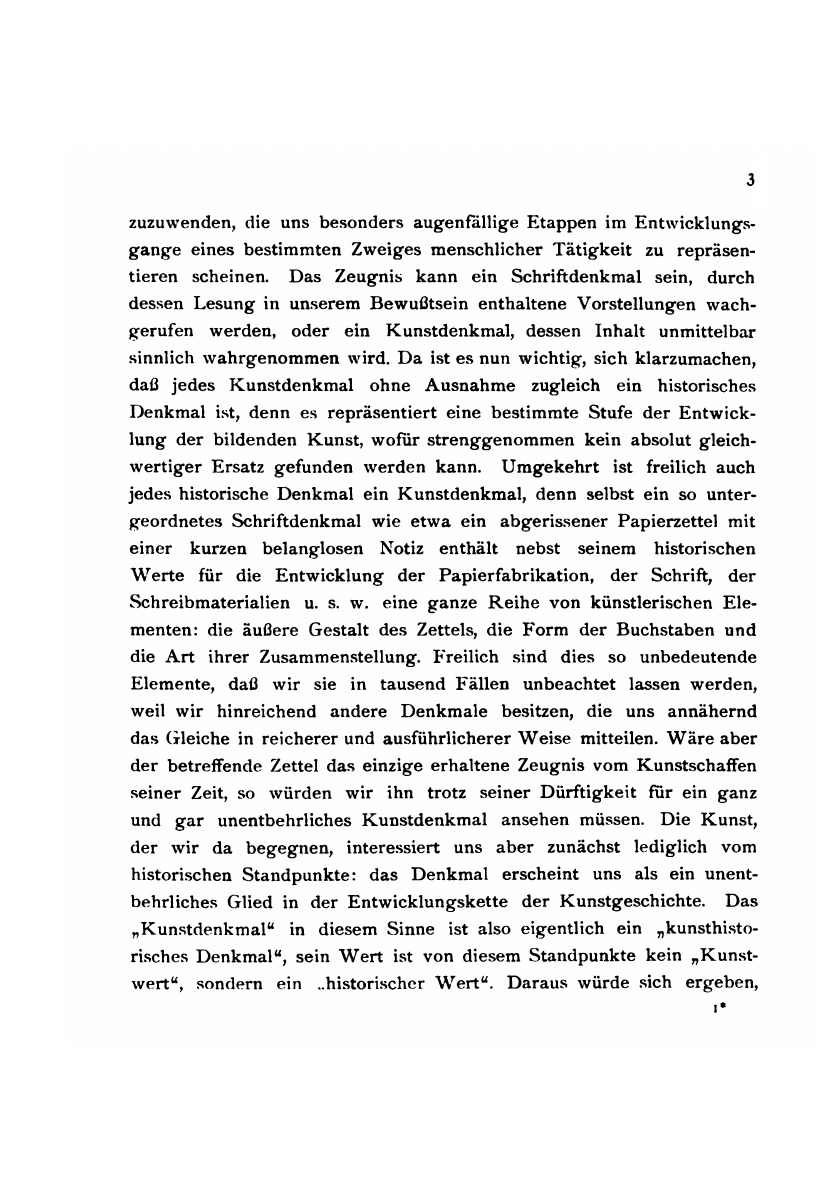 3

zuzuwenden, die uns besonders augenfällige Etappen im Entwicklungsgange eines bestimmten Zweiges menschlicher Tätigkeit zu repräsentieren scheinen. Das Zeugnis kann ein Schriftdenkmal sein, durch dessen Lesung in unserem Bewußtsein enthaltene Vorstellungen wachgerufen werden, oder ein Kunstdenkmal, dessen Inhalt unmittelbar sinnlich wahrgenommen wird. Da ist es nun wichtig, sich klarzumachen, daß jedes Kunstdenkmal ohne Ausnahme zugleich ein historisches Denkmal ist, denn es repräsentiert eine bestimmte Stufe der Entwicklung der bildenden Kunst, wofür strenggenommen kein absolut gleichwertiger Ersatz gefunden werden kann. Umgekehrt ist freilich auch jedes historische Denkmal ein Kunstdenkmal, denn selbst ein so untergeordnetes Schriftdenkmal wie etwa ein abgerissener Papierzettel mit einer kurzen belanglosen Notiz enthält nebst seinem historischen Werte für die Entwicklung der Papierfabrikation, der Schrift, der Schreibmaterialien u. s. w. eine ganze Reihe von künstlerischen Elementen: die äußere Gestalt des Zettels, die Form der Buchstaben und die Art ihrer Zusammenstellung. Freilich sind dies so unbedeutende Elemente, daß wir sie in tausend Fällen unbeachtet lassen werden, weil wir hinreichend andere Denkmale besitzen, die uns annähernd das Gleiche in reicherer und ausführlicherer Weise mitteilen. Wäre aber der betreffende Zettel das einzige erhaltene Zeugnis vom Kunstschaffen seiner Zeit, so würden wir ihn trotz seiner Dürftigkeit für ein ganz und gar unentbehrliches Kunstdenkmal ansehen müssen. Die Kunst, der wir da begegnen, interessiert uns aber zunächst lediglich vom historischen Standpunkte: das Denkmal erscheint uns als ein unentbehrliches Glied in der Entwicklungskette der Kunstgeschichte. Das „Kunstdenkmal“ in diesem Sinne ist also eigentlich ein „kunsthistorisches Denkmal“, sein Wert ist von diesem Standpunkte kein „Kunstwert“, sondern ein „historischer Wert“. Daraus würde sich ergeben,

1*